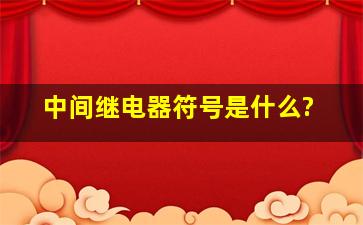 中间继电器符号是什么?